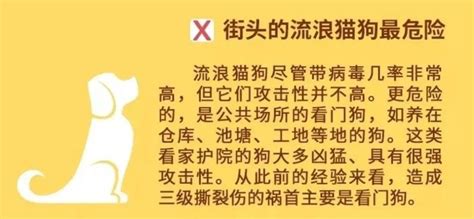 X 街头的流浪猫狗最危险

流浪猫狗尽管带病毒几率非常高，但它们攻击性并不高。更危险的，是公共场所的看门狗，如养在仓库、池塘、工地等地的狗。这类看家护院的狗大多凶猛、具有很强攻击性。从此前的经验来看，造成三级撕裂伤的祸首主要是看门狗。